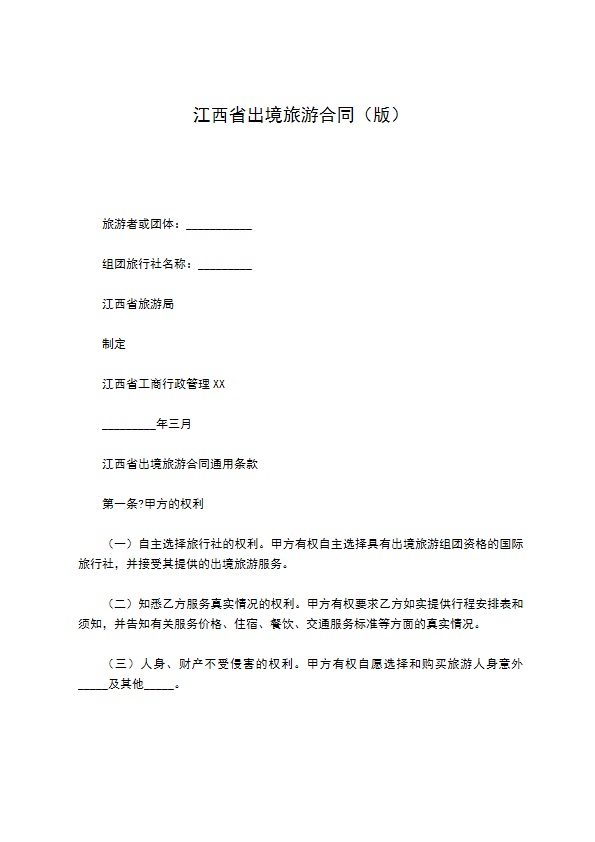 江西省出境旅游合同（版）

旅游者或团体：___________

组团旅行社名称：_________

江西省旅游局

制定

江西省工商行政管理XX

_________年三月

江西省出境旅游合同通用条款

第一条?甲方的权利

（一）自主选择旅行社的权利。甲方有权自主选择具有出境旅游组团资格的国际旅行社，并接受其提供的出境旅游服务。

（二）知悉乙方服务真实情况的权利。甲方有权要求乙方如实提供行程安排表和须知，并告知有关服务价格、住宿、餐饮、交通服务标准等方面的真实情况。

（三）人身、财产不受侵害的权利。甲方有权自愿选择和购买旅游人身意外_____及其他_____。